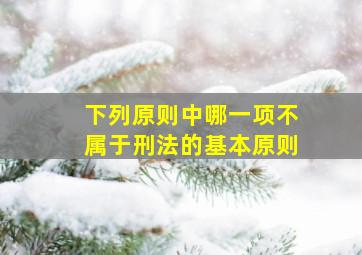 下列原则中哪一项不属于刑法的基本原则